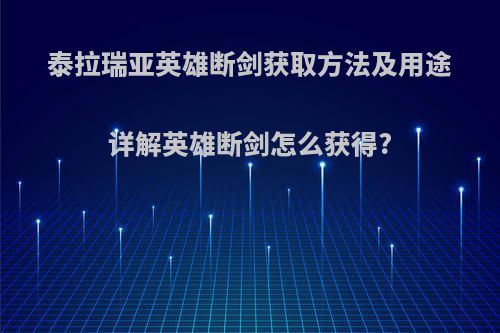 泰拉瑞亚英雄断剑获取方法及用途

详解英雄断剑怎么获得?